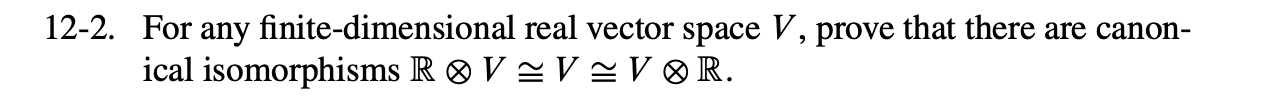 12-2. For any finite-dimensional real vector space $V$, prove that there are canonical isomorphisms $\mathbb{R} \otimes V \cong V \cong V \otimes \mathbb{R}$.